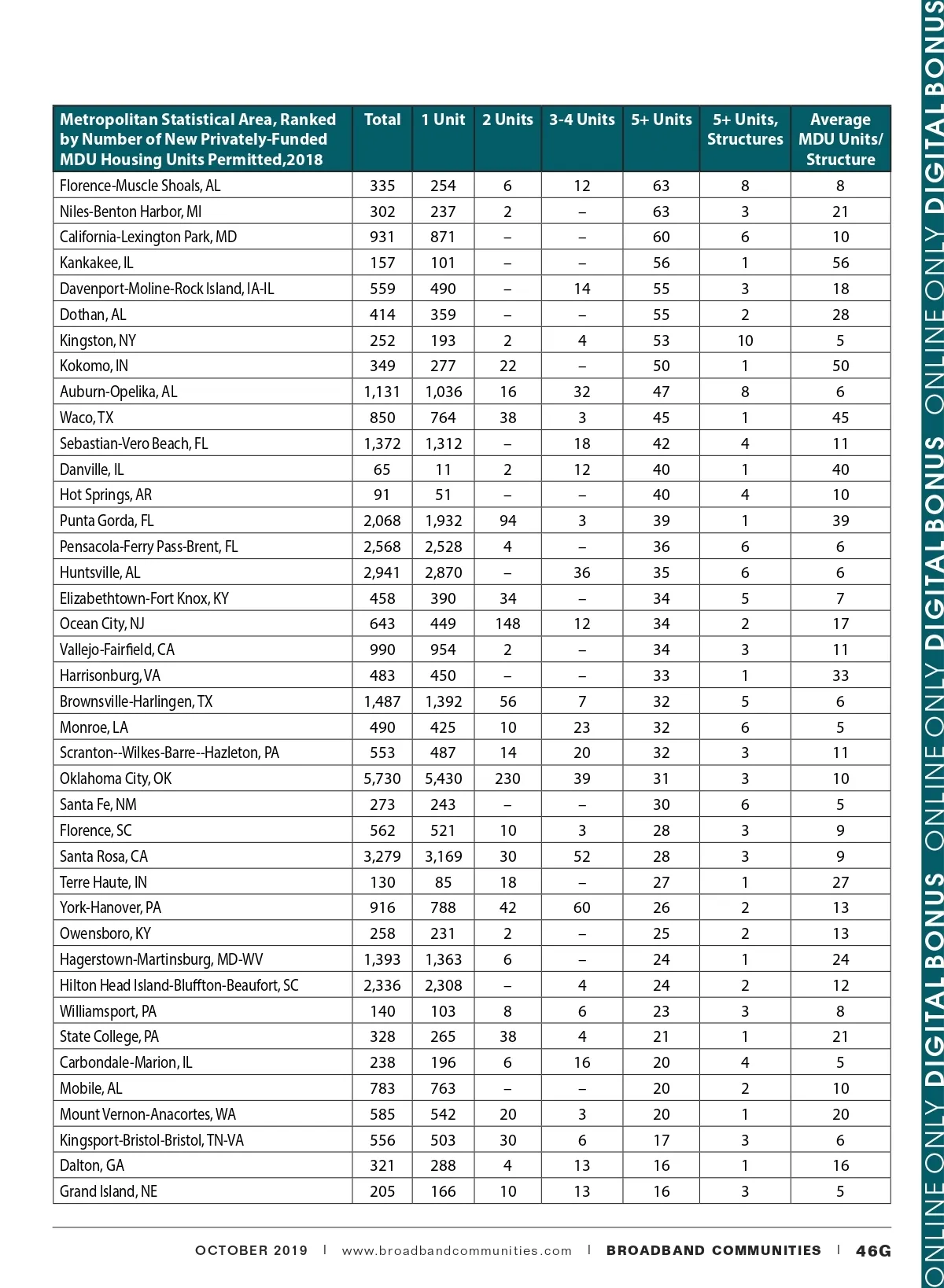 | Metropolitan Statistical Area, Ranked by Number of New Privately-Funded MDU Housing Units Permitted,2018 | Total | 1 Unit | 2 Units | 3-4 Units | 5+ Units | 5+ Units, Structures | Average MDU Units/ Structure |
|---|---|---|---|---|---|---|---|
| Florence-Muscle Shoals, AL | 335 | 254 | 6 | 12 | 63 | 8 | 8 |
| Niles-Benton Harbor, MI | 302 | 237 | 2 | – | 63 | 3 | 21 |
| California-Lexington Park, MD | 931 | 871 | – | – | 60 | 6 | 10 |
| Kankakee, IL | 157 | 101 | – | – | 56 | 1 | 56 |
| Davenport-Moline-Rock Island, IA-IL | 559 | 490 | – | 14 | 55 | 3 | 18 |
| Dothan, AL | 414 | 359 | – | – | 55 | 2 | 28 |
| Kingston, NY | 252 | 193 | 2 | 4 | 53 | 10 | 5 |
| Kokomo, IN | 349 | 277 | 22 | – | 50 | 1 | 50 |
| Auburn-Opelika, AL | 1,131 | 1,036 | 16 | 32 | 47 | 8 | 6 |
| Waco, TX | 850 | 764 | 38 | 3 | 45 | 1 | 45 |
| Sebastian-Vero Beach, FL | 1,372 | 1,312 | – | 18 | 42 | 4 | 11 |
| Danville, IL | 65 | 11 | 2 | 12 | 40 | 1 | 40 |
| Hot Springs, AR | 91 | 51 | – | – | 40 | 4 | 10 |
| Punta Gorda, FL | 2,068 | 1,932 | 94 | 3 | 39 | 1 | 39 |
| Pensacola-Ferry Pass-Brent, FL | 2,568 | 2,528 | 4 | – | 36 | 6 | 6 |
| Huntsville, AL | 2,941 | 2,870 | – | 36 | 35 | 6 | 6 |
| Elizabethtown-Fort Knox, KY | 458 | 390 | 34 | – | 34 | 5 | 7 |
| Ocean City, NJ | 643 | 449 | 148 | 12 | 34 | 2 | 17 |
| Vallejo-Fairfield, CA | 990 | 954 | 2 | – | 34 | 3 | 11 |
| Harrisonburg, VA | 483 | 450 | – | – | 33 | 1 | 33 |
| Brownsville-Harlingen, TX | 1,487 | 1,392 | 56 | 7 | 32 | 5 | 6 |
| Monroe, LA | 490 | 425 | 10 | 23 | 32 | 6 | 5 |
| Scranton--Wilkes-Barre--Hazleton, PA | 553 | 487 | 14 | 20 | 32 | 3 | 11 |
| Oklahoma City, OK | 5,730 | 5,430 | 230 | 39 | 31 | 3 | 10 |
| Santa Fe, NM | 273 | 243 | – | – | 30 | 6 | 5 |
| Florence, SC | 562 | 521 | 10 | 3 | 28 | 3 | 9 |
| Santa Rosa, CA | 3,279 | 3,169 | 30 | 52 | 28 | 3 | 9 |
| Terre Haute, IN | 130 | 85 | 18 | – | 27 | 1 | 27 |
| York-Hanover, PA | 916 | 788 | 42 | 60 | 26 | 2 | 13 |
| Owensboro, KY | 258 | 231 | 2 | – | 25 | 2 | 13 |
| Hagerstown-Martinsburg, MD-WV | 1,393 | 1,363 | 6 | – | 24 | 1 | 24 |
| Hilton Head Island-Bluffton-Beaufort, SC | 2,336 | 2,308 | – | 4 | 24 | 2 | 12 |
| Williamsport, PA | 140 | 103 | 8 | 6 | 23 | 3 | 8 |
| State College, PA | 328 | 265 | 38 | 4 | 21 | 1 | 21 |
| Carbondale-Marion, IL | 238 | 196 | 6 | 16 | 20 | 4 | 5 |
| Mobile, AL | 783 | 763 | – | – | 20 | 2 | 10 |
| Mount Vernon-Anacortes, WA | 585 | 542 | 20 | 3 | 20 | 1 | 20 |
| Kingsport-Bristol-Bristol, TN-VA | 556 | 503 | 30 | 6 | 17 | 3 | 6 |
| Dalton, GA | 321 | 288 | 4 | 13 | 16 | 1 | 16 |
| Grand Island, NE | 205 | 166 | 10 | 13 | 16 | 3 | 5 |

OCTOBER 2019 | www.broadbandcommunities.com | BROADBAND COMMUNITIES | 46G

ONLINE ONLY DIGITAL BONUS ONLINE ONLY DIGITAL BONUS ONLINE ONLY DIGITAL BONUS